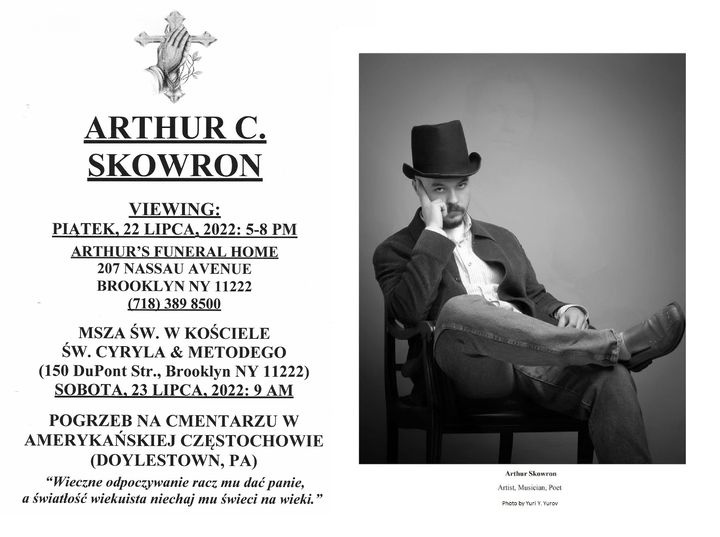 ARTHUR C. SKOWRON

VIEWING:
PIĄTEK, 22 LIPCA, 2022: 5-8 PM
ARTHUR'S FUNERAL HOME
207 NASSAU AVENUE
BROOKLYN NY 11222
(718) 389 8500

MSZA ŚW. W KOŚCIELE
ŚW. CYRYLA & METODEGO
(150 DuPont Str., Brooklyn NY 11222)
SOBOTA, 23 LIPCA, 2022: 9 AM

POGRZEB NA CMENTARZU W AMERYKAŃSKIEJ CZĘSTOCHOWIE (DOYLESTOWN, PA)

"Wieczne odpoczywanie racz mu dać panie, a światłość wiekuista niechaj mu świeci na wieki."

Arthur Skowron
Artist, Musician, Poet
Photo by Yuri Y. Yurov